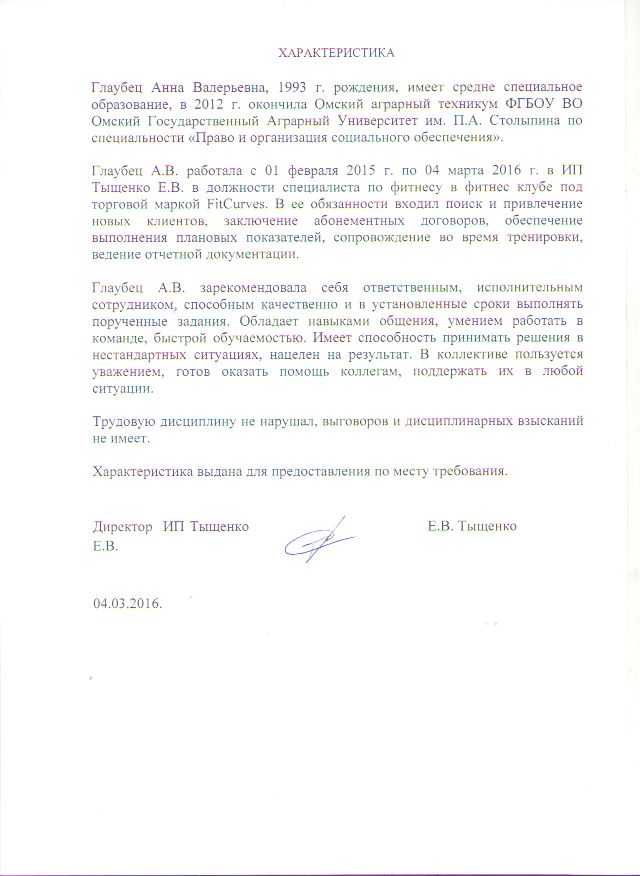 ХАРАКТЕРИСТИКА

Глаубец Анна Валерьевна, 1993 г. рождения, имеет средне специальное образование, в 2012 г. окончила Омский аграрный техникум ФГБОУ ВО Омский Государственный Аграрный Университет им. П.А. Столыпина по специальности «Право и организация социального обеспечения».

Глаубец А.В. работала с 01 февраля 2015 г. по 04 марта 2016 г. в ИП Тыщенко Е.В. в должности специалиста по фитнесу в фитнес клубе под торговой маркой FitCurves. В ее обязанности входил поиск и привлечение новых клиентов, заключение абонементных договоров, обеспечение выполнения плановых показателей, сопровождение во время тренировки, ведение отчетной документации.

Глаубец А.В. зарекомендовала себя ответственным, исполнительным сотрудником, способным качественно и в установленные сроки выполнять порученные задания. Обладает навыками общения, умением работать в команде, быстрой обучаемостью. Имеет способность принимать решения в нестандартных ситуациях, нацелен на результат. В коллективе пользуется уважением, готов оказать помощь коллегам, поддержать их в любой ситуации.

Трудовую дисциплину не нарушал, выговоров и дисциплинарных взысканий не имеет.

Характеристика выдана для предоставления по месту требования.

Директор ИП Тыщенко Е.В.

Е.В. Тыщенко

04.03.2016.